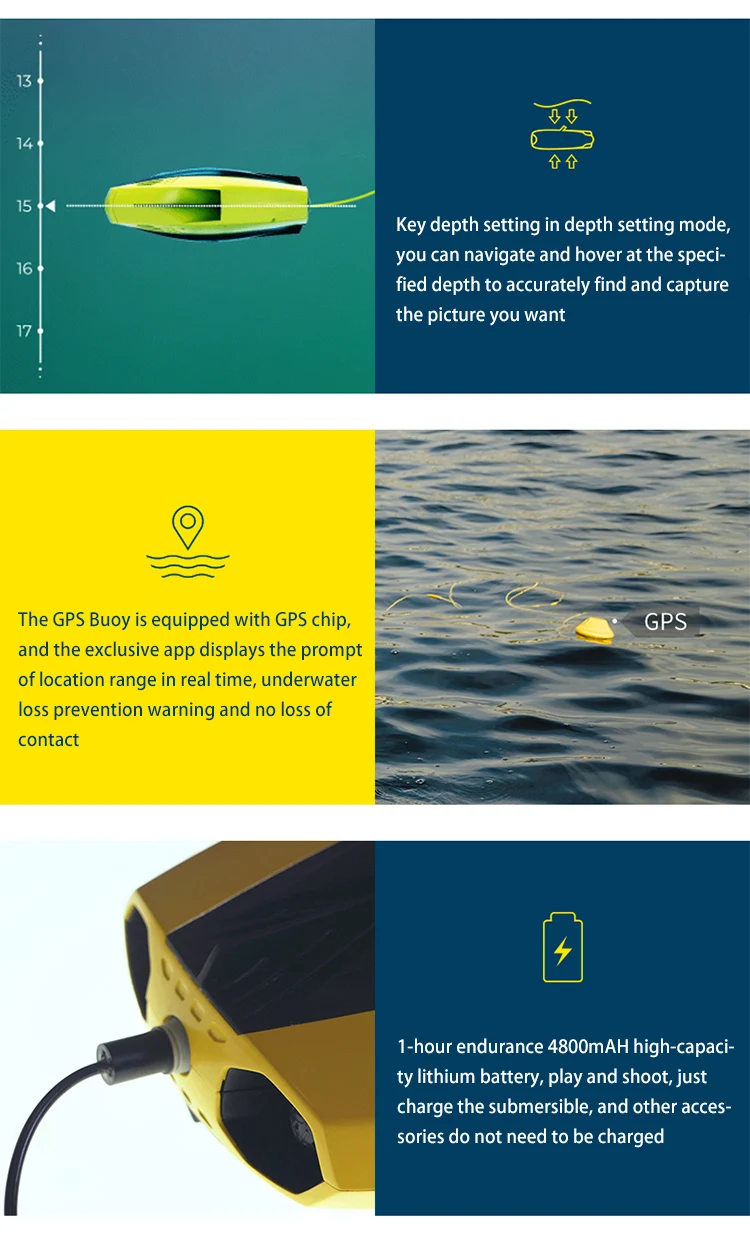 13
14
15
16
17

Key depth setting in depth setting mode, you can navigate and hover at the specified depth to accurately find and capture the picture you want

The GPS Buoy is equipped with GPS chip, and the exclusive app displays the prompt of location range in real time, underwater loss prevention warning and no loss of contact

GPS

1-hour endurance 4800mAH high-capacity lithium battery, play and shoot, just charge the submersible, and other accessories do not need to be charged